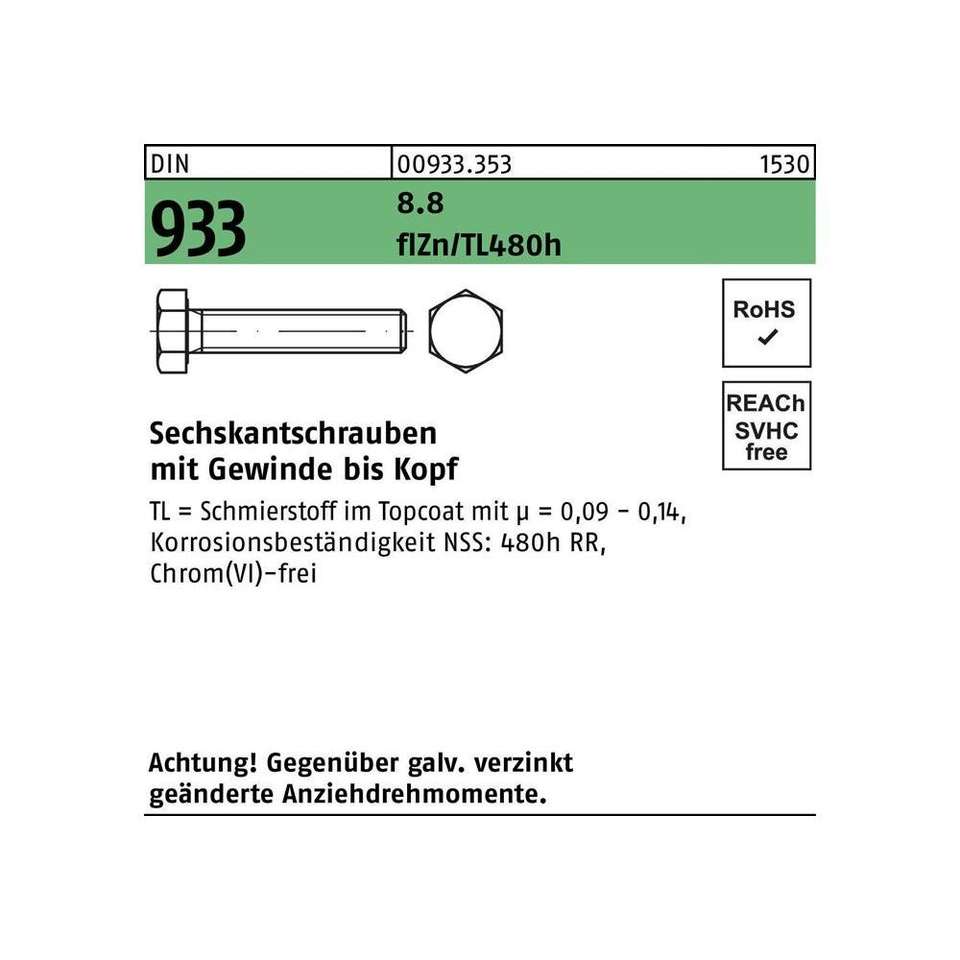 DIN
00933.353
1530

933
8.8
flZn/TL480h

RoHS
✓

REACh
SVHC
free

Sechskantschrauben
mit Gewinde bis Kopf

TL = Schmierstoff im Topcoat mit μ = 0,09 - 0,14, Korrosionsbeständigkeit NSS: 480h RR, Chrom(VI)-frei

Achtung! Gegenüber galv. verzinkt geänderte Anziehdrehmomente.